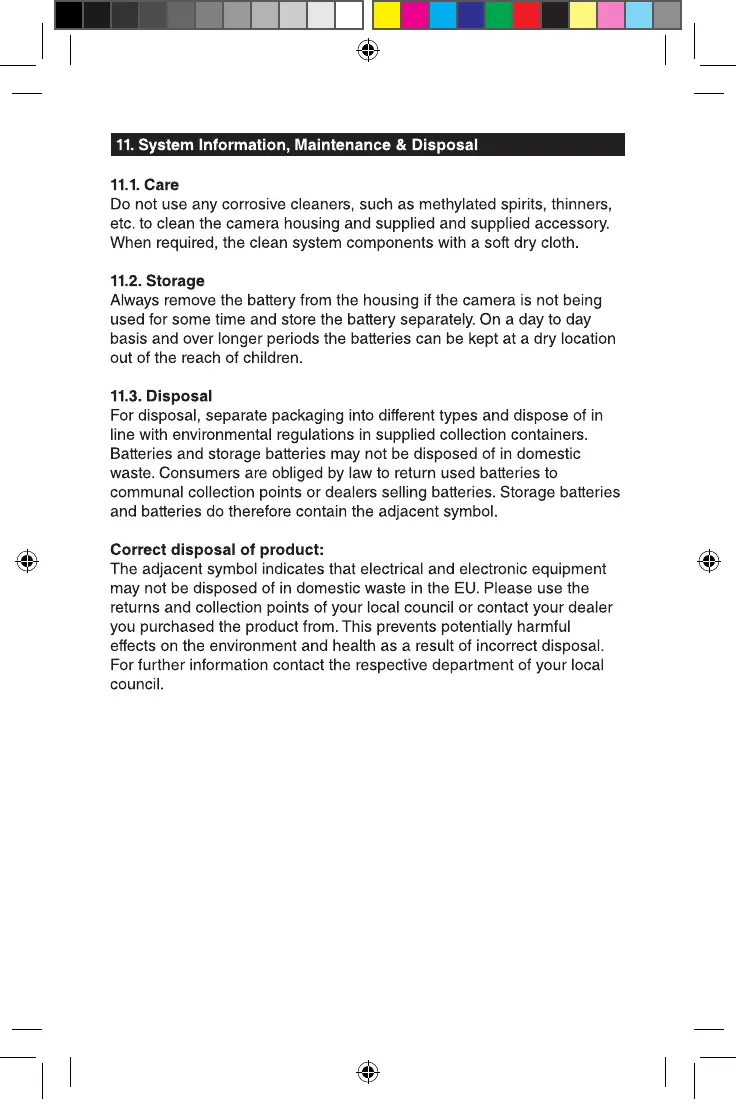 11. System Information, Maintenance & Disposal

11.1. Care
Do not use any corrosive cleaners, such as methylated spirits, thinners, etc. to clean the camera housing and supplied and supplied accessory. When required, the clean system components with a soft dry cloth.

11.2. Storage
Always remove the battery from the housing if the camera is not being used for some time and store the battery separately. On a day to day basis and over longer periods the batteries can be kept at a dry location out of the reach of children.

11.3. Disposal
For disposal, separate packaging into different types and dispose of in line with environmental regulations in supplied collection containers. Batteries and storage batteries may not be disposed of in domestic waste. Consumers are obliged by law to return used batteries to communal collection points or dealers selling batteries. Storage batteries and batteries do therefore contain the adjacent symbol.

Correct disposal of product:
The adjacent symbol indicates that electrical and electronic equipment may not be disposed of in domestic waste in the EU. Please use the returns and collection points of your local council or contact your dealer you purchased the product from. This prevents potentially harmful effects on the environment and health as a result of incorrect disposal. For further information contact the respective department of your local council.